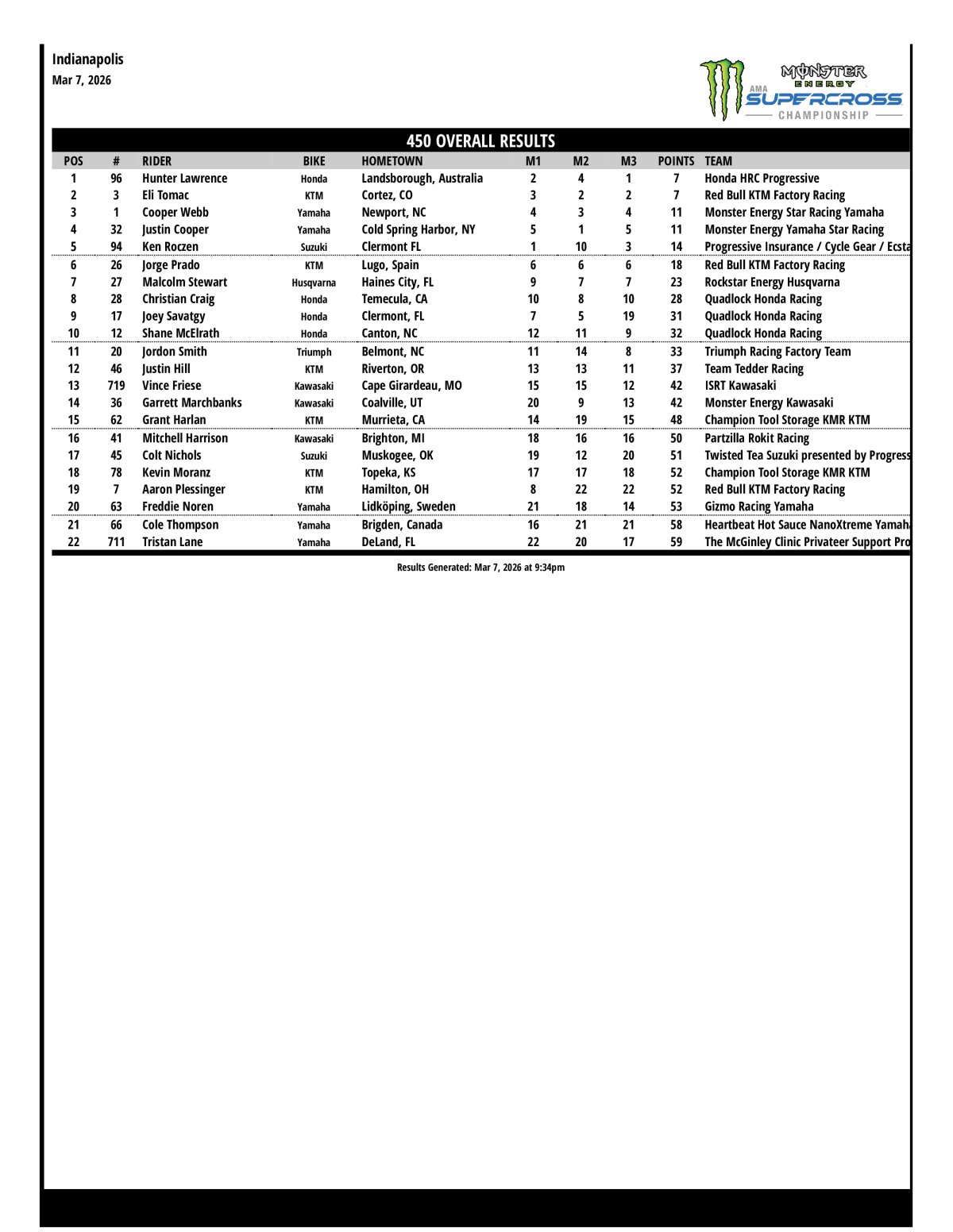 Indianapolis
Mar 7, 2026

MONSTER ENERGY AMA SUPERCROSS CHAMPIONSHIP

450 OVERALL RESULTS

| POS | # | RIDER | BIKE | HOMETOWN | M1 | M2 | M3 | POINTS | TEAM |
|---|---|---|---|---|---|---|---|---|---|
| 1 | 96 | Hunter Lawrence | Honda | Landsborough, Australia | 2 | 4 | 1 | 7 | Honda HRC Progressive |
| 2 | 3 | Eli Tomac | KTM | Cortez, CO | 3 | 2 | 2 | 7 | Red Bull KTM Factory Racing |
| 3 | 1 | Cooper Webb | Yamaha | Newport, NC | 4 | 3 | 4 | 11 | Monster Energy Star Racing Yamaha |
| 4 | 32 | Justin Cooper | Yamaha | Cold Spring Harbor, NY | 5 | 1 | 5 | 11 | Monster Energy Yamaha Star Racing |
| 5 | 94 | Ken Roczen | Suzuki | Clermont FL | 1 | 10 | 3 | 14 | Progressive Insurance / Cycle Gear / Ecsta |
| 6 | 26 | Jorge Prado | KTM | Lugo, Spain | 6 | 6 | 6 | 18 | Red Bull KTM Factory Racing |
| 7 | 27 | Malcolm Stewart | Husqvarna | Haines City, FL | 9 | 7 | 7 | 23 | Rockstar Energy Husqvarna |
| 8 | 28 | Christian Craig | Honda | Temecula, CA | 10 | 8 | 10 | 28 | Quadlock Honda Racing |
| 9 | 17 | Joey Savatgy | Honda | Clermont, FL | 7 | 5 | 19 | 31 | Quadlock Honda Racing |
| 10 | 12 | Shane McElrath | Honda | Canton, NC | 12 | 11 | 9 | 32 | Quadlock Honda Racing |
| 11 | 20 | Jordon Smith | Triumph | Belmont, NC | 11 | 14 | 8 | 33 | Triumph Racing Factory Team |
| 12 | 46 | Justin Hill | KTM | Riverton, OR | 13 | 13 | 11 | 37 | Team Tedder Racing |
| 13 | 719 | Vince Friese | Kawasaki | Cape Girardeau, MO | 15 | 15 | 12 | 42 | ISRT Kawasaki |
| 14 | 36 | Garrett Marchbanks | Kawasaki | Coalville, UT | 20 | 9 | 13 | 42 | Monster Energy Kawasaki |
| 15 | 62 | Grant Harlan | KTM | Murrieta, CA | 14 | 19 | 15 | 48 | Champion Tool Storage KMR KTM |
| 16 | 41 | Mitchell Harrison | Kawasaki | Brighton, MI | 18 | 16 | 16 | 50 | Partzilla Rokit Racing |
| 17 | 45 | Colt Nichols | Suzuki | Muskogee, OK | 19 | 12 | 20 | 51 | Twisted Tea Suzuki presented by Progress |
| 18 | 78 | Kevin Moranz | KTM | Topeka, KS | 17 | 17 | 18 | 52 | Champion Tool Storage KMR KTM |
| 19 | 7 | Aaron Plessinger | KTM | Hamilton, OH | 8 | 22 | 22 | 52 | Red Bull KTM Factory Racing |
| 20 | 63 | Freddie Noren | Yamaha | Lidköping, Sweden | 21 | 18 | 14 | 53 | Gizmo Racing Yamaha |
| 21 | 66 | Cole Thompson | Yamaha | Brigden, Canada | 16 | 21 | 21 | 58 | Heartbeat Hot Sauce NanoXtreme Yamaha |
| 22 | 711 | Tristan Lane | Yamaha | DeLand, FL | 22 | 20 | 17 | 59 | The McGinley Clinic Privateer Support Pro |

Results Generated: Mar 7, 2026 at 9:34pm